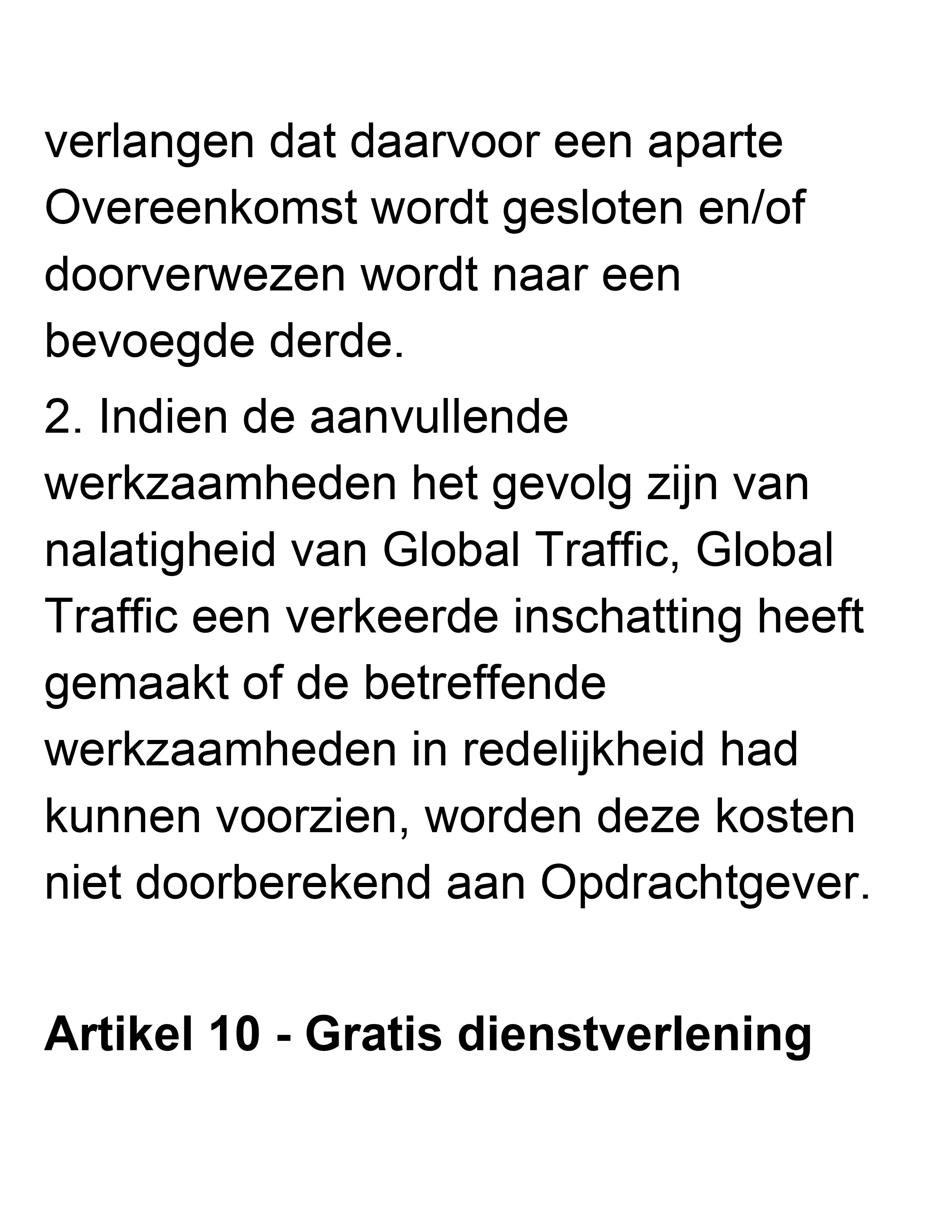 verlangen dat daarvoor een aparte Overeenkomst wordt gesloten en/of doorverwezen wordt naar een bevoegde derde.

2. Indien de aanvullende werkzaamheden het gevolg zijn van nalatigheid van Global Traffic, Global Traffic een verkeerde inschatting heeft gemaakt of de betreffende werkzaamheden in redelijkheid had kunnen voorzien, worden deze kosten niet doorberekend aan Opdrachtgever.

Artikel 10 - Gratis dienstverlening